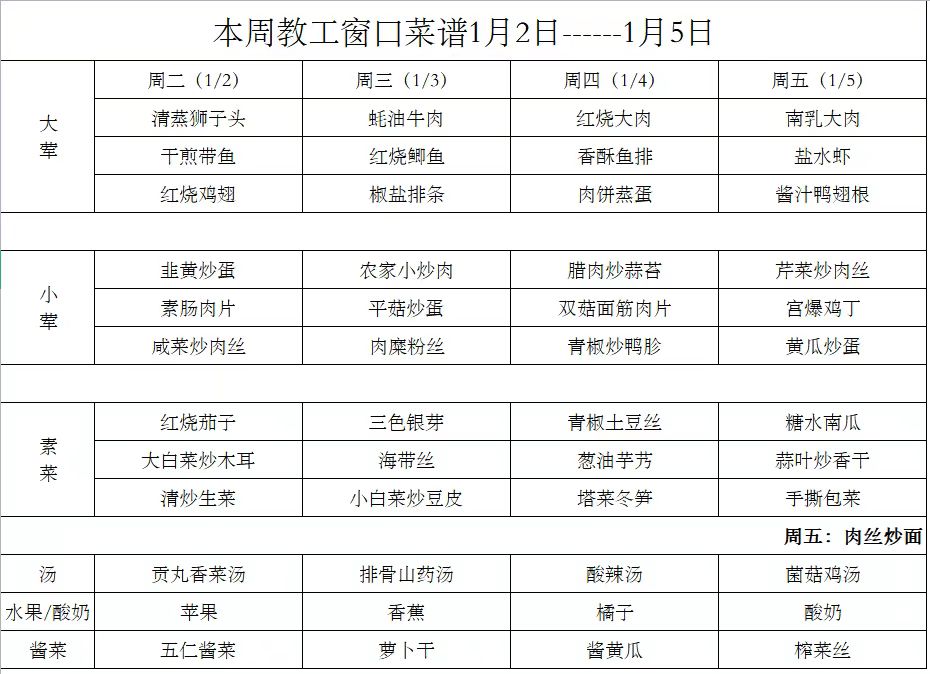 本周教工窗口菜谱1月2日------1月5日

| | 周二（1/2） | 周三（1/3） | 周四（1/4） | 周五（1/5） |
|---|---|---|---|---|
| 大荤 | 清蒸狮子头 | 蚝油牛肉 | 红烧大肉 | 南乳大肉 |
| | 干煎带鱼 | 红烧鲫鱼 | 香酥鱼排 | 盐水虾 |
| | 红烧鸡翅 | 椒盐排条 | 肉饼蒸蛋 | 酱汁鸭翅根 |
| | | | | |
| 小荤 | 韭黄炒蛋 | 农家小炒肉 | 腊肉炒蒜苔 | 芹菜炒肉丝 |
| | 素肠肉片 | 平菇炒蛋 | 双菇面筋肉片 | 宫爆鸡丁 |
| | 咸菜炒肉丝 | 肉糜粉丝 | 青椒炒鸭胗 | 黄瓜炒蛋 |
| | | | | |
| 素菜 | 红烧茄子 | 三色银芽 | 青椒土豆丝 | 糖水南瓜 |
| | 大白菜炒木耳 | 海带丝 | 葱油芋艿 | 蒜叶炒香干 |
| | 清炒生菜 | 小白菜炒豆皮 | 塔菜冬笋 | 手撕包菜 |
| | | | | 周五：肉丝炒面 |
| 汤 | 贡丸香菜汤 | 排骨山药汤 | 酸辣汤 | 菌菇鸡汤 |
| 水果/酸奶 | 苹果 | 香蕉 | 橘子 | 酸奶 |
| 酱菜 | 五仁酱菜 | 萝卜干 | 酱黄瓜 | 榨菜丝 |